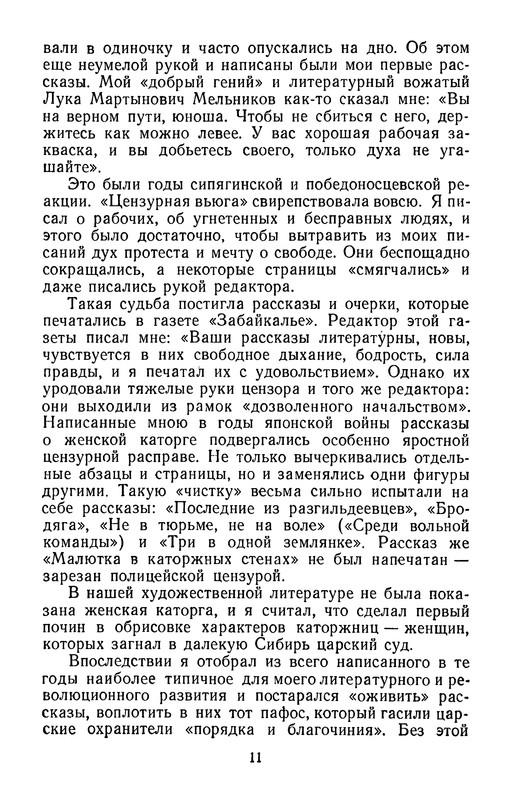 вали в одиночку и часто опускались на дно. Об этом еще неумелой рукой и написаны были мои первые рассказы. Мой «добрый гений» и литературный вожатый Лука Мартынович Мельников как-то сказал мне: «Вы на верном пути, юноша. Чтобы не сбиться с него, держитесь как можно левее. У вас хорошая рабочая закваска, и вы добьетесь своего, только духа не угашайте».

Это были годы сипягинской и победоносцевской реакции. «Цензурная вьюга» свирепствовала вовсю. Я писал о рабочих, об угнетенных и бесправных людях, и этого было достаточно, чтобы вытравить из моих писаний дух протеста и мечту о свободе. Они беспощадно сокращались, а некоторые страницы «смягчались» и даже писались рукой редактора.

Такая судьба постигла рассказы и очерки, которые печатались в газете «Забайкалье». Редактор этой газеты писал мне: «Ваши рассказы литературны, новы, чувствуется в них свободное дыхание, бодрость, сила правды, и я печатал их с удовольствием». Однако их уродовали тяжелые руки цензора и того же редактора: они выходили из рамок «дозволенного начальством». Написанные мною в годы японской войны рассказы о женской каторге подвергались особенно яростной цензурной расправе. Не только вычеркивались отдельные абзацы и страницы, но и заменялись одни фигуры другими. Такую «чистку» весьма сильно испытали на себе рассказы: «Последние из разгильдеевцев», «Бродяга», «Не в тюрьме, не на воле» («Среди вольной команды») и «Три в одной землянке». Рассказ же «Малютка в каторжных стенах» не был напечатан — зарезан полицейской цензурой.

В нашей художественной литературе не была показана женская каторга, и я считал, что сделал первый почин в обрисовке характеров каторжниц — женщин, которых загнал в далекую Сибирь царский суд.

Впоследствии я отобрал из всего написанного в те годы наиболее типичное для моего литературного и революционного развития и постарался «оживить» рассказы, воплотить в них тот пафос, который гасили царские охранители «порядка и благочиния». Без этой

11